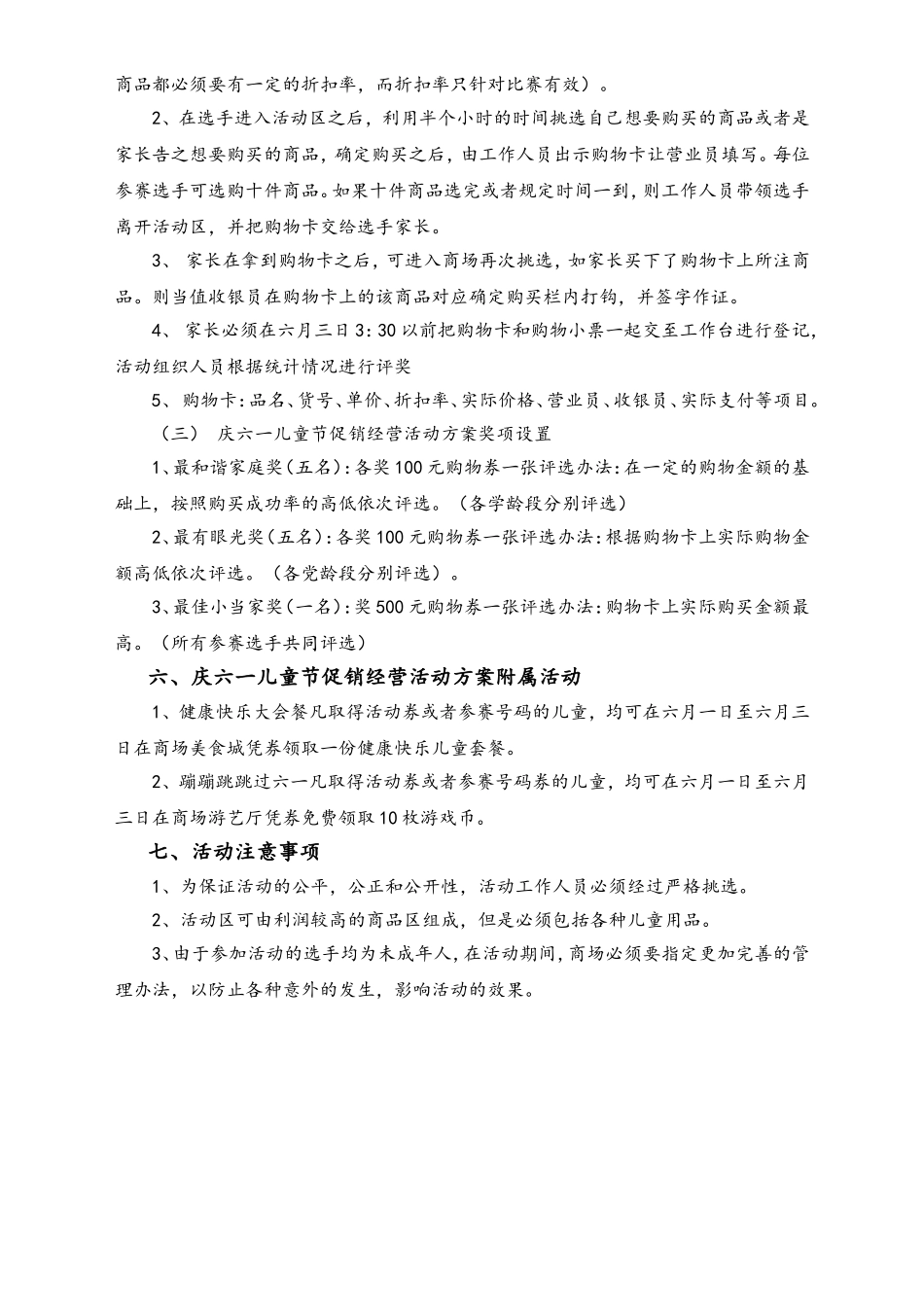 商品都必须要有一定的折扣率，而折扣率只针对比赛有效）。

2、在选手进入活动区之后，利用半个小时的时间挑选自己想要购买的商品或者是家长告之想要购买的商品，确定购买之后，由工作人员出示购物卡让营业员填写。每位参赛选手可选购十件商品。如果十件商品选完或者规定时间一到，则工作人员带领选手离开活动区，并把购物卡交给选手家长。

3、 家长在拿到购物卡之后，可进入商场再次挑选，如家长买下了购物卡上所注商品。则当值收银员在购物卡上的该商品对应确定购买栏内打钩，并签字作证。

4、 家长必须在六月三日3：30以前把购物卡和购物小票一起交至工作台进行登记，活动组织人员根据统计情况进行评奖

5、 购物卡：品名、货号、单价、折扣率、实际价格、营业员、收银员、实际支付等项目。

（三） 庆六一儿童节促销经营活动方案奖项设置

1、最和谐家庭奖（五名）：各奖100元购物券一张评选办法：在一定的购物金额的基础上，按照购买成功率的高低依次评选。（各学龄段分别评选）

2、最有眼光奖（五名）：各奖100元购物券一张评选办法：根据购物卡上实际购物金额高低依次评选。（各党龄段分别评选）。

3、最佳小当家奖（一名）：奖500元购物券一张评选办法：购物卡上实际购买金额最高。（所有参赛选手共同评选）

六、庆六一儿童节促销经营活动方案附属活动

1、健康快乐大会餐凡取得活动券或者参赛号码的儿童，均可在六月一日至六月三日在商场美食城凭券领取一份健康快乐儿童套餐。

2、蹦蹦跳跳过六一凡取得活动券或者参赛号码券的儿童，均可在六月一日至六月三日在商场游艺厅凭券免费领取10枚游戏币。

七、活动注意事项

1、为保证活动的公平，公正和公开性，活动工作人员必须经过严格挑选。

2、活动区可由利润较高的商品区组成，但是必须包括各种儿童用品。

3、由于参加活动的选手均为未成年人，在活动期间，商场必须要指定更加完善的管理办法，以防止各种意外的发生，影响活动的效果。